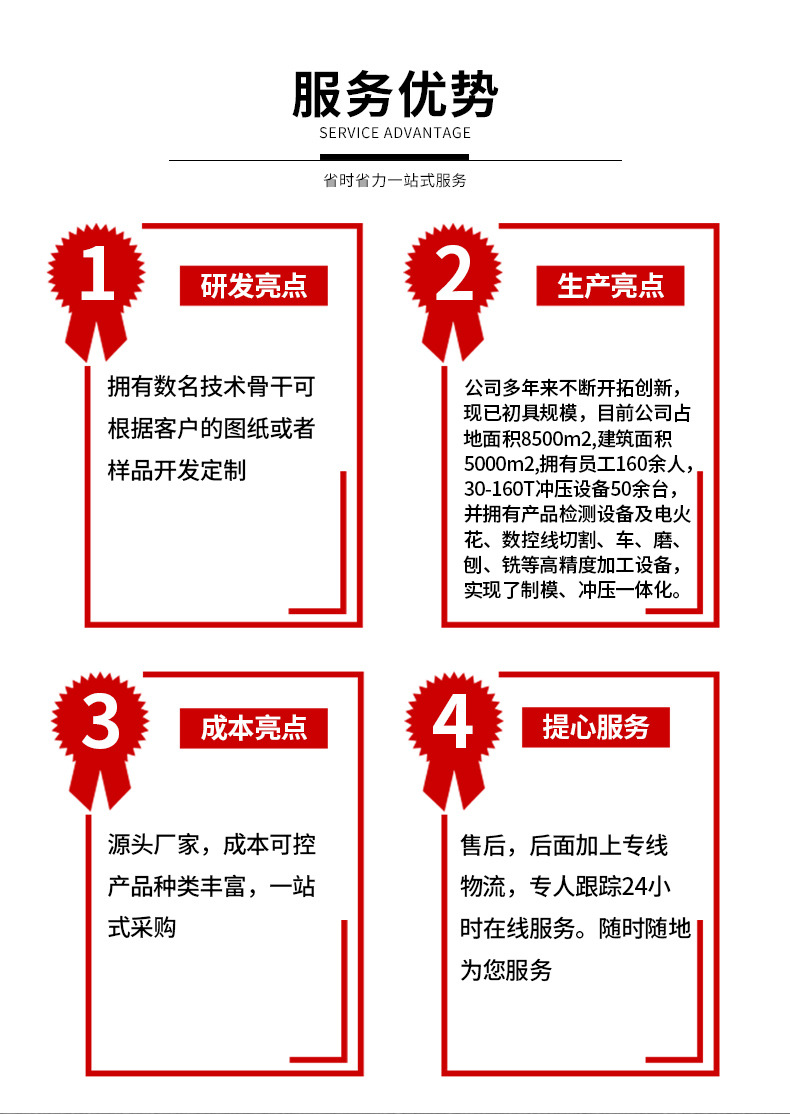 服务优势
SERVICE ADVANTAGE

省时省力一站式服务

1
研发亮点
拥有数名技术骨干可根据客户的图纸或者样品开发定制

2
生产亮点
公司多年来不断开拓创新，现已初具规模，目前公司占地面积8500m2,建筑面积5000m2,拥有员工160余人，30-160T冲压设备50余台，并拥有产品检测设备及电火花、数控线切割、车、磨、刨、铣等高精度加工设备，实现了制模、冲压一体化。

3
成本亮点
源头厂家，成本可控产品种类丰富，一站式采购

4
提心服务
售后，后面加上专线物流，专人跟踪24小时在线服务。随时随地为您服务